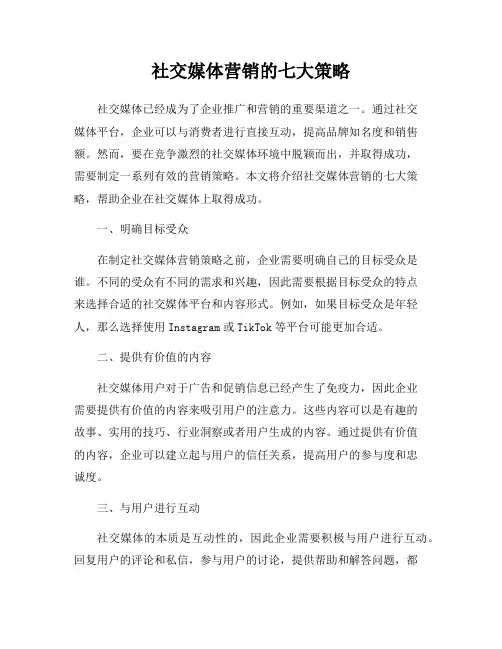 社交媒体营销的七大策略

社交媒体已经成为了企业推广和营销的重要渠道之一。通过社交媒体平台，企业可以与消费者进行直接互动，提高品牌知名度和销售额。然而，要在竞争激烈的社交媒体环境中脱颖而出，并取得成功，需要制定一系列有效的营销策略。本文将介绍社交媒体营销的七大策略，帮助企业在社交媒体上取得成功。

一、明确目标受众

在制定社交媒体营销策略之前，企业需要明确自己的目标受众是谁。不同的受众有不同的需求和兴趣，因此需要根据目标受众的特点来选择合适的社交媒体平台和内容形式。例如，如果目标受众是年轻人，那么选择使用 Instagram 或 TikTok 等平台可能更加合适。

二、提供有价值的内容

社交媒体用户对于广告和促销信息已经产生了免疫力，因此企业需要提供有价值的内容来吸引用户的注意力。这些内容可以是有趣的故事、实用的技巧、行业洞察或者用户生成的内容。通过提供有价值的内容，企业可以建立起与用户的信任关系，提高用户的参与度和忠诚度。

三、与用户进行互动

社交媒体的本质是互动性的，因此企业需要积极与用户进行互动。回复用户的评论和私信，参与用户的讨论，提供帮助和解答问题，都